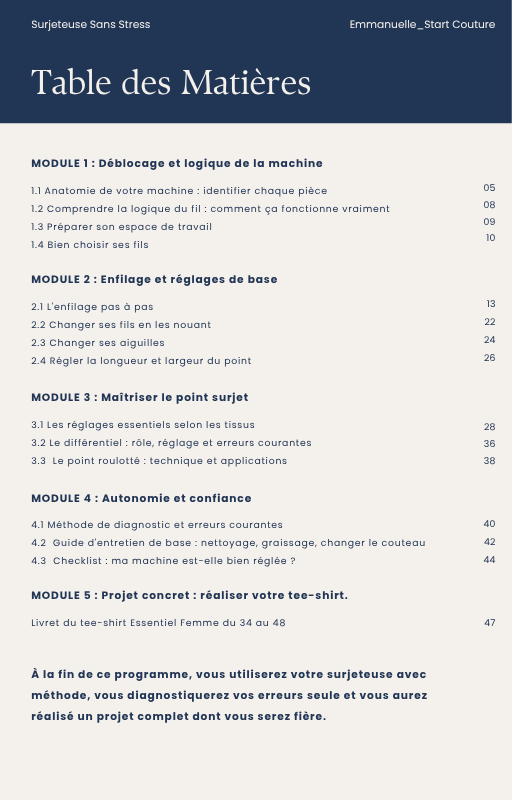 Surjeteuse Sans Stress

Emmanuelle_Start Couture

Table des Matières

MODULE 1 : Déblocage et logique de la machine

1.1 Anatomie de votre machine : identifier chaque pièce 05
1.2 Comprendre la logique du fil : comment ça fonctionne vraiment 08
1.3 Préparer son espace de travail 09
1.4 Bien choisir ses fils 10

MODULE 2 : Enfilage et réglages de base

2.1 L'enfilage pas à pas 13
2.2 Changer ses fils en les nouant 22
2.3 Changer ses aiguilles 24
2.4 Régler la longueur et largeur du point 26

MODULE 3 : Maîtriser le point surjet

3.1 Les réglages essentiels selon les tissus 28
3.2 Le différentiel : rôle, réglage et erreurs courantes 36
3.3 Le point roulotté : technique et applications 38

MODULE 4 : Autonomie et confiance

4.1 Méthode de diagnostic et erreurs courantes 40
4.2 Guide d'entretien de base : nettoyage, graissage, changer le couteau 42
4.3 Checklist : ma machine est-elle bien réglée ? 44

MODULE 5 : Projet concret : réaliser votre tee-shirt.

Livret du tee-shirt Essentiel Femme du 34 au 48 47

À la fin de ce programme, vous utiliserez votre surjeteuse avec méthode, vous diagnostiquerez vos erreurs seule et vous aurez réalisé un projet complet dont vous serez fière.